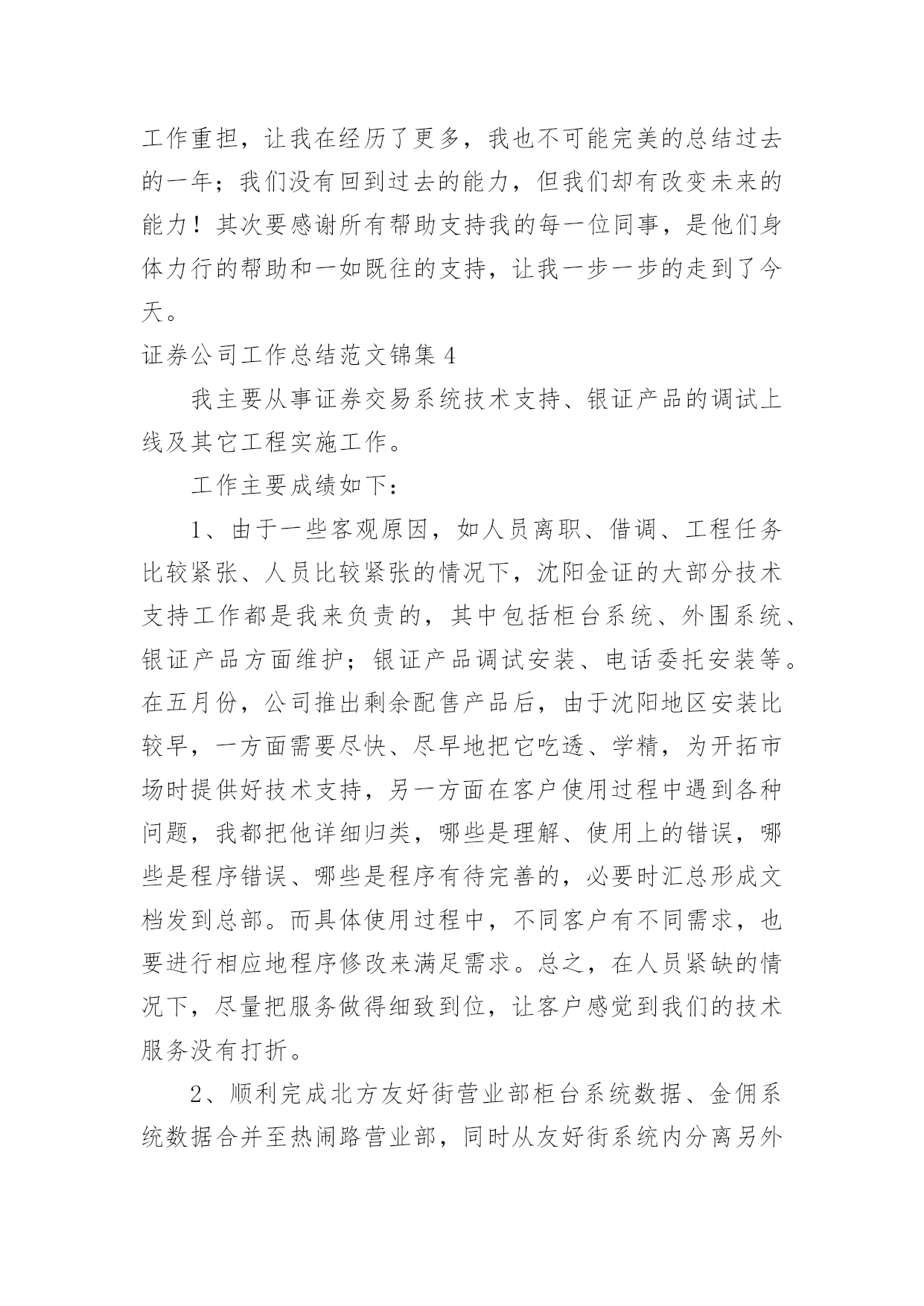 工作重担，让我在经历了更多，我也不可能完美的总结过去的一年；我们没有回到过去的能力，但我们却有改变未来的能力！其次要感谢所有帮助支持我的每一位同事，是他们身体力行的帮助和一如既往的支持，让我一步一步的走到了今天。

证券公司工作总结范文锦集 4

我主要从事证券交易系统技术支持、银证产品的调试上线及其它工程实施工作。

工作主要成绩如下：

1、由于一些客观原因，如人员离职、借调、工程任务比较紧张、人员比较紧张的情况下，沈阳金证的大部分技术支持工作都是我来负责的，其中包括柜台系统、外围系统、银证产品方面维护；银证产品调试安装、电话委托安装等。在五月份，公司推出剩余配售产品后，由于沈阳地区安装比较早，一方面需要尽快、尽早地把它吃透、学精，为开拓市场时提供好技术支持，另一方面在客户使用过程中遇到各种问题，我都把他详细归类，哪些是理解、使用上的错误，哪些是程序错误、哪些是程序有待完善的，必要时汇总形成文档发到总部。而具体使用过程中，不同客户有不同需求，也要进行相应地程序修改来满足需求。总之，在人员紧缺的情况下，尽量把服务做得细致到位，让客户感觉到我们的技术服务没有打折。

2、顺利完成北方友好街营业部柜台系统数据、金佣系统数据合并至热闹路营业部，同时从友好街系统内分离另外